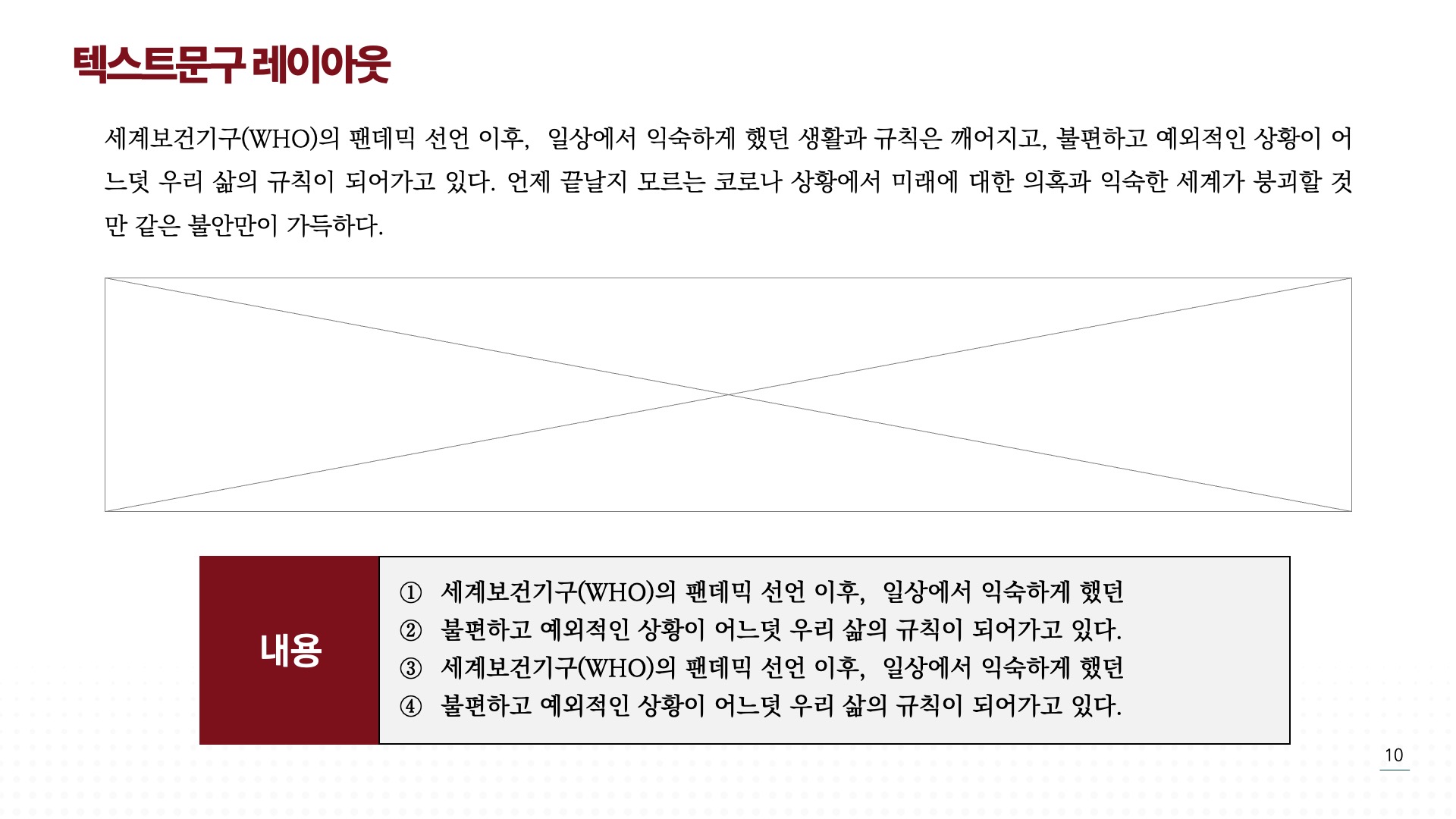 텍스트문구 레이아웃

세계보건기구(WHO)의 팬데믹 선언 이후, 일상에서 익숙하게 했던 생활과 규칙은 깨어지고, 불편하고 예외적인 상황이 어느덧 우리 삶의 규칙이 되어가고 있다. 언제 끝날지 모르는 코로나 상황에서 미래에 대한 의혹과 익숙한 세계가 붕괴할 것만 같은 불안만이 가득하다.

내용

① 세계보건기구(WHO)의 팬데믹 선언 이후, 일상에서 익숙하게 했던
② 불편하고 예외적인 상황이 어느덧 우리 삶의 규칙이 되어가고 있다.
③ 세계보건기구(WHO)의 팬데믹 선언 이후, 일상에서 익숙하게 했던
④ 불편하고 예외적인 상황이 어느덧 우리 삶의 규칙이 되어가고 있다.

10